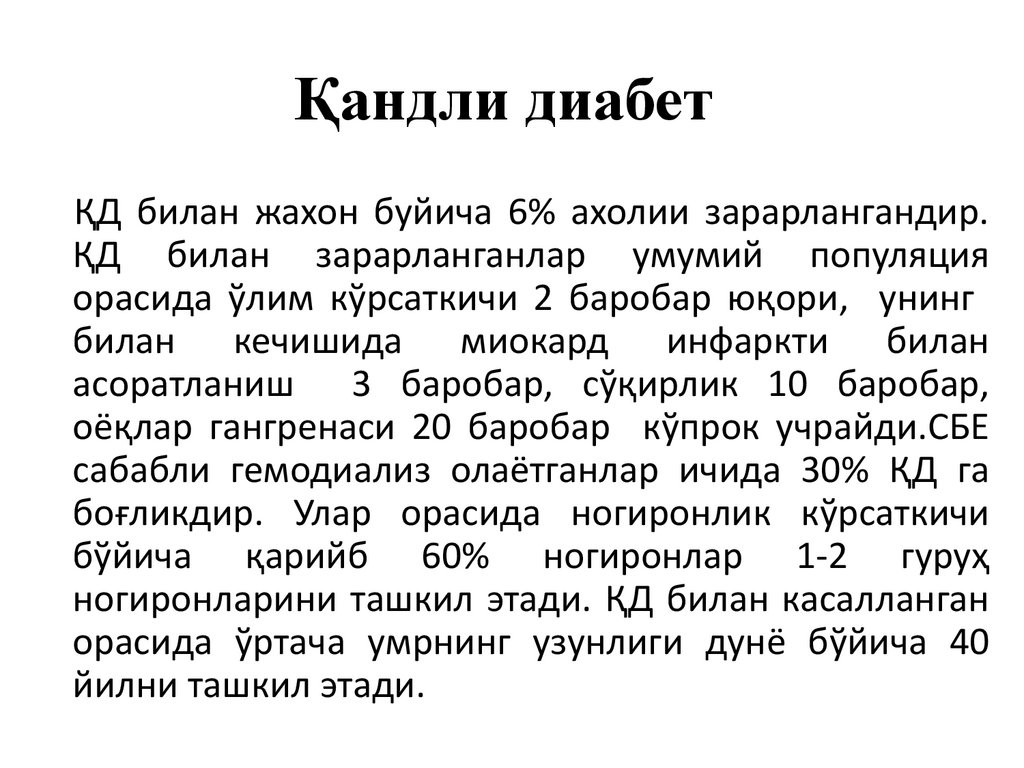 Қандли диабет

ҚД билан жахон буйича 6% ахолии зарарлангандир. ҚД билан зарарланганлар умумий популяция орасида ўлим кўрсаткичи 2 баробар юқори, унинг билан кечишида миокард инфаркти билан асоратланиш 3 баробар, сўқирлик 10 баробар, оёқлар гангренаси 20 баробар кўпрок учрайди.СБЕ сабабли гемодиализ олаётганлар ичида 30% ҚД га боғликдир. Улар орасида ногиронлик кўрсаткичи бўйича қарийб 60% ногиронлар 1-2 гуруҳ ногиронларини ташкил этади. ҚД билан касалланган орасида ўртача умрнинг узунлиги дунё бўйича 40 йилни ташкил этади.